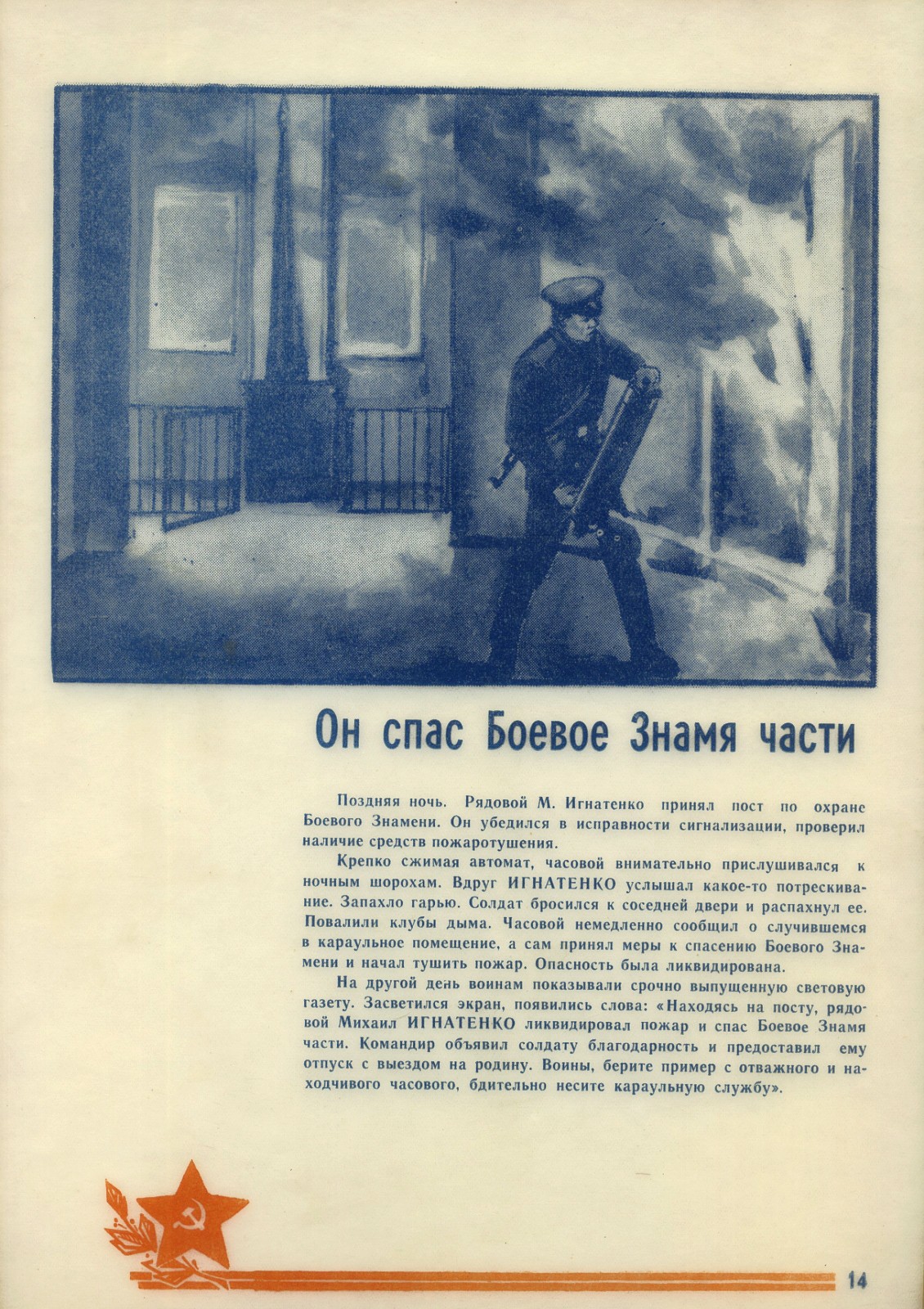 Он спас Боевое Знамя части

Поздняя ночь. Рядовой М. Игнатенко принял пост по охране Боевого Знамени. Он убедился в исправности сигнализации, проверил наличие средств пожаротушения.

Крепко сжимая автомат, часовой внимательно прислушивался к ночным шорохам. Вдруг ИГНАТЕНКО услышал какое-то потрескивание. Запахло гарью. Солдат бросился к соседней двери и распахнул ее. Повалили клубы дыма. Часовой немедленно сообщил о случившемся в караульное помещение, а сам принял меры к спасению Боевого Знамени и начал тушить пожар. Опасность была ликвидирована.

На другой день воинам показывали срочно выпущенную световую газету. Засветился экран, появились слова: «Находясь на посту, рядовой Михаил ИГНАТЕНКО ликвидировал пожар и спас Боевое Знамя части. Командир объявил солдату благодарность и предоставил ему отпуск с выездом на родину. Воины, берите пример с отважного и находчивого часового, бдительно несите караульную службу».

14